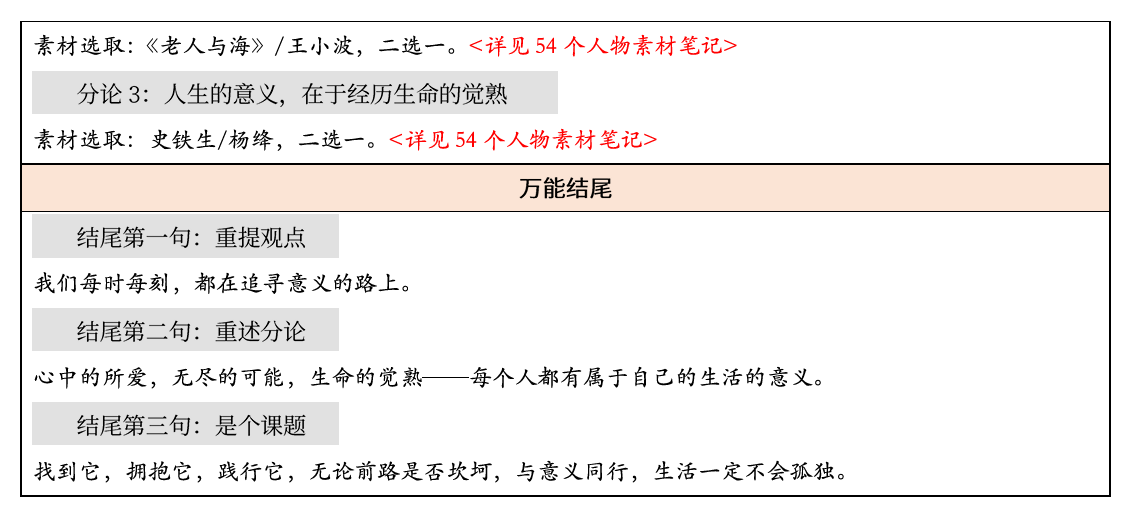 素材选取:《老人与海》/王小波，二选一。<详见54个人物素材笔记>

分论3：人生的意义，在于经历生命的觉熟

素材选取：史铁生/杨绛，二选一。<详见54个人物素材笔记>

万能结尾

结尾第一句：重提观点

我们每时每刻，都在追寻意义的路上。

结尾第二句：重述分论

心中的所爱，无尽的可能，生命的觉熟——每个人都有属于自己的生活的意义。

结尾第三句：是个课题

找到它，拥抱它，践行它，无论前路是否坎坷，与意义同行，生活一定不会孤独。